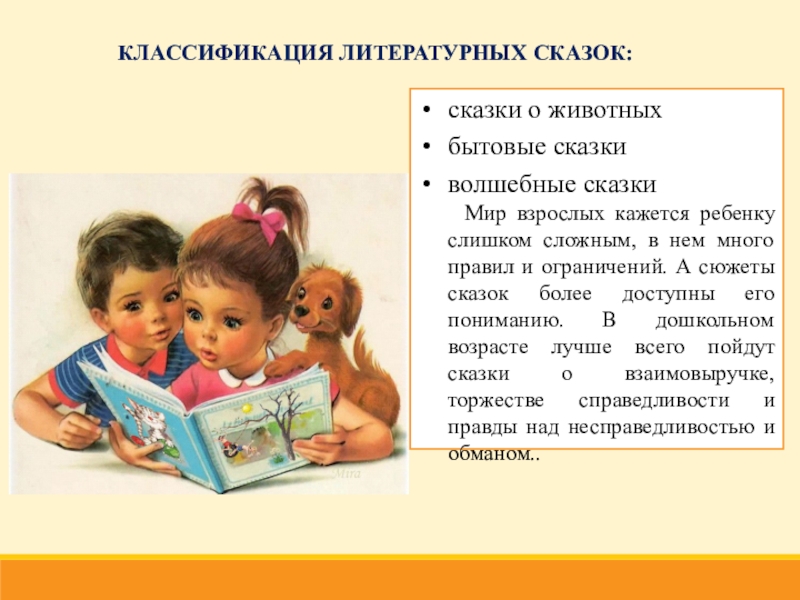 КЛАССИФИКАЦИЯ ЛИТЕРАТУРНЫХ СКАЗОК:

• сказки о животных
• бытовые сказки
• волшебные сказки

Мир взрослых кажется ребенку слишком сложным, в нем много правил и ограничений. А сюжеты сказок более доступны его пониманию. В дошкольном возрасте лучше всего пойдут сказки о взаимовыручке, торжестве справедливости и правды над несправедливостью и обманом..

Mira